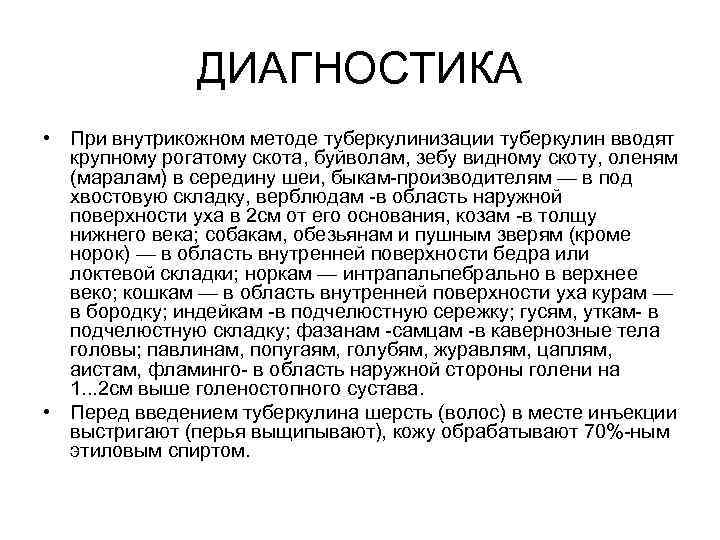 ДИАГНОСТИКА

• При внутрикожном методе туберкулинизации туберкулин вводят крупному рогатому скота, буйволам, зебу видному скоту, оленям (маралам) в середину шеи, быкам-производителям — в под хвостовую складку, верблюдам -в область наружной поверхности уха в 2см от его основания, козам -в толщу нижнего века; собакам, обезьянам и пушным зверям (кроме норок) — в область внутренней поверхности бедра или локтевой складки; норкам — интрапальпебрально в верхнее веко; кошкам — в область внутренней поверхности уха курам — в бородку; индейкам -в подчелюстную сережку; гусям, уткам- в подчелюстную складку; фазанам -самцам -в кавернозные тела головы; павлинам, попугаям, голубям, журавлям, цаплям, аистам, фламинго- в область наружной стороны голени на 1...2см выше голеностопного сустава.

• Перед введением туберкулина шерсть (волос) в месте инъекции выстригают (перья выщипывают), кожу обрабатывают 70%-ным этиловым спиртом.